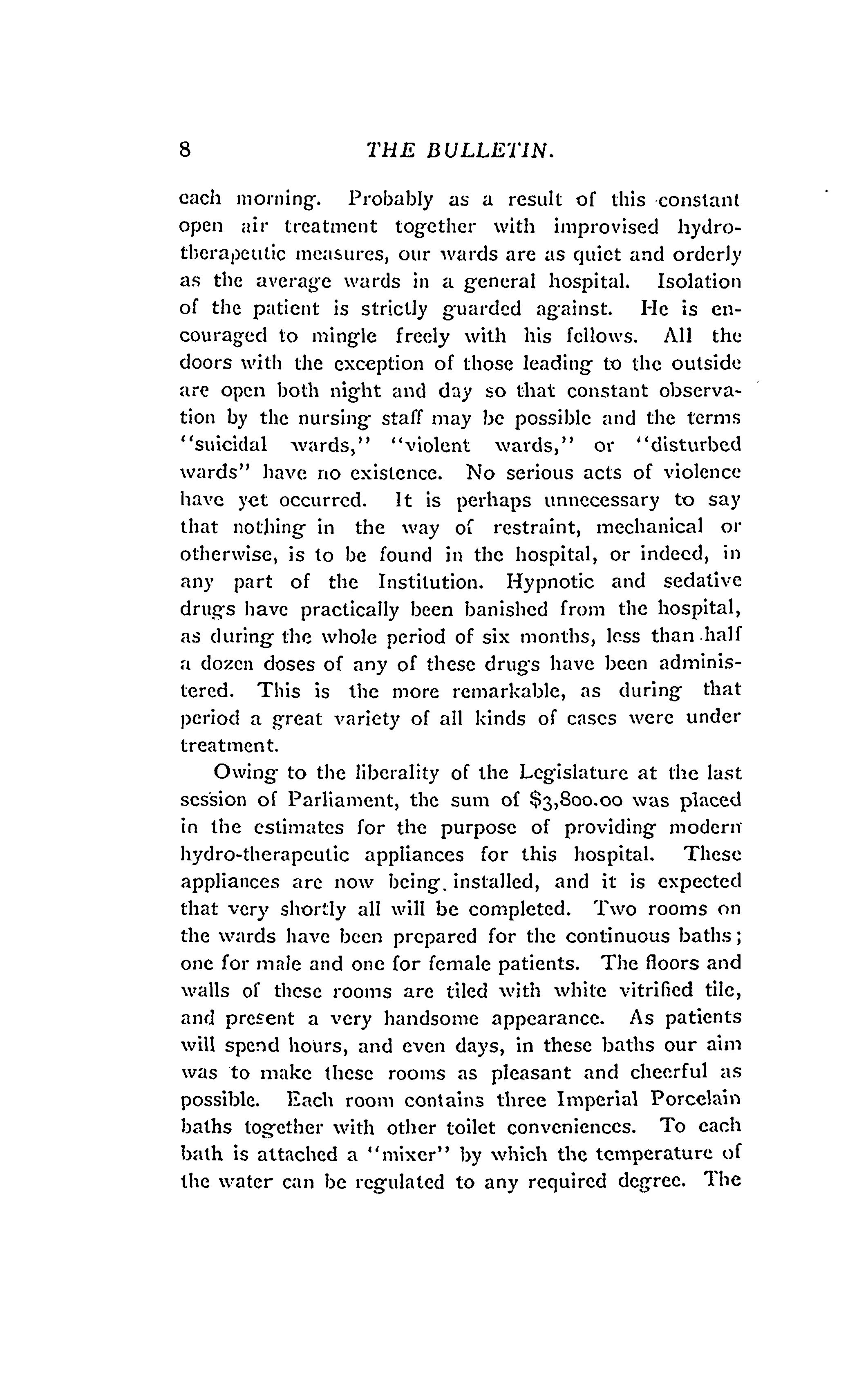 8 THE BULLETIN.

each morning. Probably as a result of this constant open air treatment together with improvised hydrotherapeutic measures, our wards are as quiet and orderly as the average wards in a general hospital. Isolation of the patient is strictly guarded against. He is encouraged to mingle freely with his fellows. All the doors with the exception of those leading to the outside are open both night and day so that constant observation by the nursing staff may be possible and the terms "suicidal wards," "violent wards," or "disturbed wards" have no existence. No serious acts of violence have yet occurred. It is perhaps unnecessary to say that nothing in the way of restraint, mechanical or otherwise, is to be found in the hospital, or indeed, in any part of the Institution. Hypnotic and sedative drugs have practically been banished from the hospital, as during the whole period of six months, less than half a dozen doses of any of these drugs have been administered. This is the more remarkable, as during that period a great variety of all kinds of cases were under treatment.

Owing to the liberality of the Legislature at the last session of Parliament, the sum of $3,800.00 was placed in the estimates for the purpose of providing modern hydro-therapeutic appliances for this hospital. These appliances are now being installed, and it is expected that very shortly all will be completed. Two rooms on the wards have been prepared for the continuous baths; one for male and one for female patients. The floors and walls of these rooms are tiled with white vitrified tile, and present a very handsome appearance. As patients will spend hours, and even days, in these baths our aim was to make these rooms as pleasant and cheerful as possible. Each room contains three Imperial Porcelain baths together with other toilet conveniences. To each bath is attached a "mixer" by which the temperature of the water can be regulated to any required degree. The